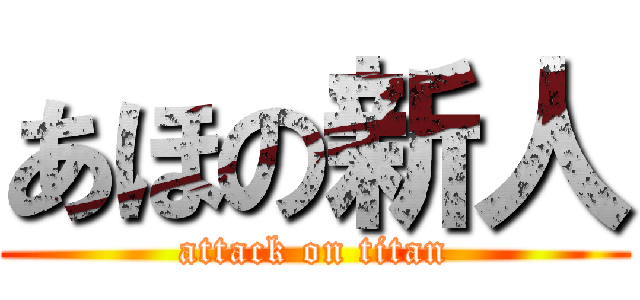 あほの新人
attack on titan